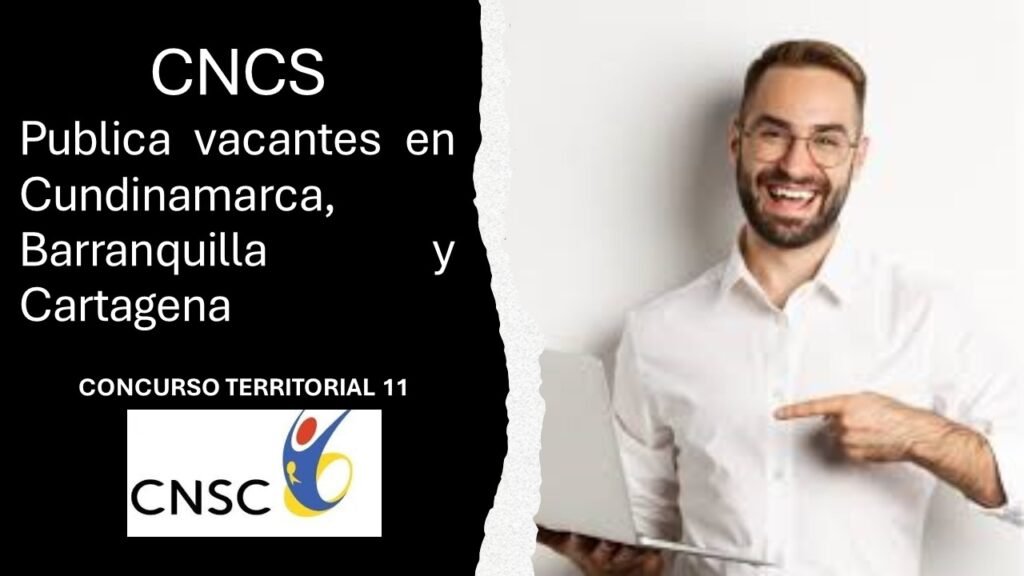 CNCS

Publica vacantes en Cundinamarca, Barranquilla y Cartagena

CONCURSO TERRITORIAL 11

CNSC